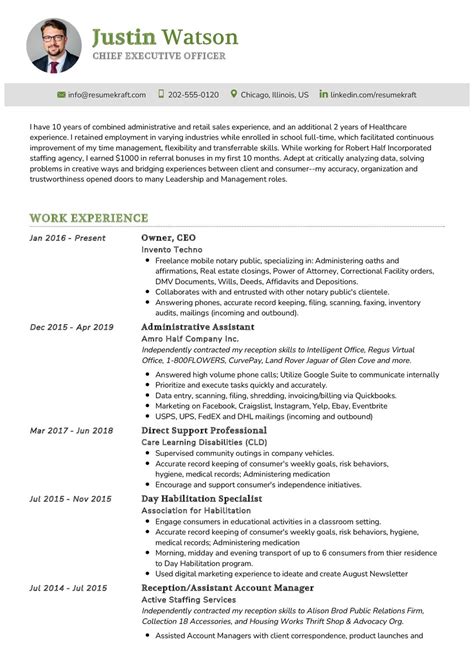 Justin Watson
CHIEF EXECUTIVE OFFICER

info@resumekraft.com 202-555-0120 Chicago, Illinois, US linkedin.com/resumekraft

I have 10 years of combined administrative and retail sales experience, and an additional 2 years of Healthcare experience. I retained employment in varying industries while enrolled in school full-time, which facilitated continuous improvement of my time management, flexibility and transferrable skills. While working for Robert Half Incorporated staffing agency, I earned $1000 in referral bonuses in my first 10 months. Adept at critically analyzing data, solving problems in creative ways and bridging experiences between client and consumer--my accuracy, organization and trustworthiness opened doors to many Leadership and Management roles.

WORK EXPERIENCE

Jan 2016 - Present
Owner, CEO
Invento Techno
- Freelance mobile notary public, specializing in: Administering oaths and affirmations, Real estate closings, Power of Attorney, Correctional Facility orders, DMV Documents, Wills, Deeds, Affidavits and Depositions.
- Collaborates with and entrusted with other notary public's clientele.
- Answering phones, accurate record keeping, filing, scanning, faxing, inventory audits, mailings (incoming and outbound).

Dec 2015 - Apr 2019
Administrative Assistant
Amro Half Company Inc.
Independently contracted my reception skills to Intelligent Office, Regus Virtual Office, 1-800FLOWERS, CurvePay, Land Rover Jaguar of Glen Cove and more.
- Answered high volume phone calls; Utilize Google Suite to communicate internally
- Prioritize and execute tasks quickly and accurately.
- Data entry, scanning, filing, shredding, invoicing/billing via Quickbooks.
- Marketing on Facebook, Craigslist, Instagram, Yelp, Ebay, Eventbrite
- USPS, UPS, FedEX and DHL mailings (incoming and outbound)

Mar 2017 - Jun 2018
Direct Support Professional
Care Learning Disabilities (CLD)
- Supervised community outings in company vehicles.
- Accurate record keeping of consumer's weekly goals, risk behaviors, hygiene, medical records; Administering medication
- Encourage and support consumer's independence initiatives.

Jul 2015 - Nov 2015
Day Habilitation Specialist
Association for Habilitation
- Engage consumers in educational activities in a classroom setting.
- Accurate record keeping of consumer's weekly goals, risk behaviors, hygiene, medical records; Administering medication
- Morning, midday and evening transport of up to 6 consumers from thier residence to Day Habilitation program.
- Used digital marketing experience to ideate and create August Newsletter

Jul 2014 - Jul 2015
Reception/Assistant Account Manager
Active Staffing Services
Independently contracted my reception skills to Alison Brod Public Relations Firm, Collection 18 Accessories, and Housing Works Thrift Shop & Advocacy Org.
- Assisted Account Managers with client correspondence, product launches and